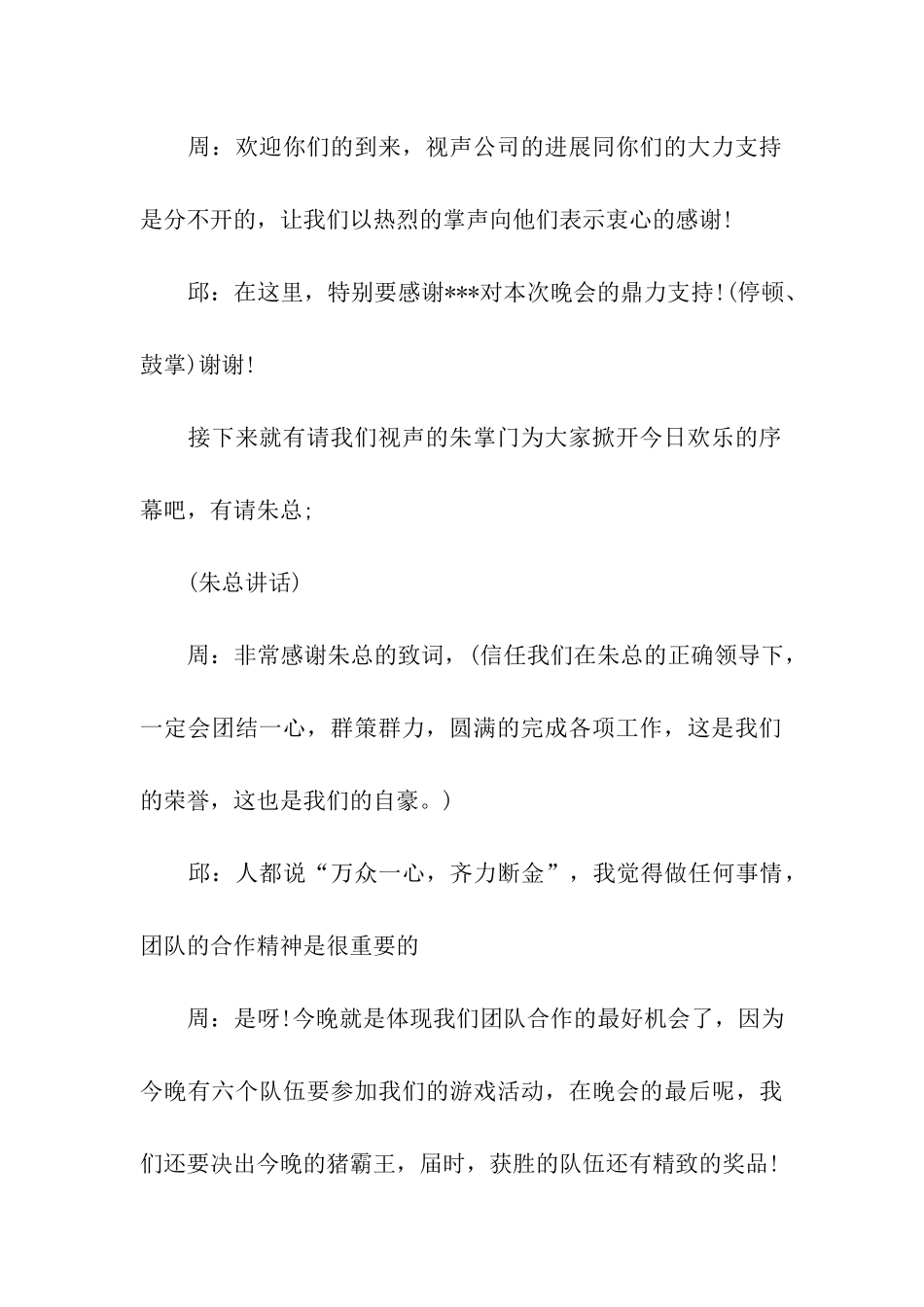 周：欢迎你们的到来，视声公司的进展同你们的大力支持是分不开的，让我们以热烈的掌声向他们表示衷心的感谢!

邱：在这里，特别要感谢***对本次晚会的鼎力支持!(停顿、鼓掌)谢谢!

接下来就有请我们视声的朱掌门为大家掀开今日欢乐的序幕吧，有请朱总;

(朱总讲话)

周：非常感谢朱总的致词，(信任我们在朱总的正确领导下，一定会团结一心，群策群力，圆满的完成各项工作，这是我们的荣誉，这也是我们的自豪。)

邱：人都说“万众一心，齐力断金”，我觉得做任何事情，团队的合作精神是很重要的

周：是呀!今晚就是体现我们团队合作的最好机会了，因为今晚有六个队伍要参加我们的游戏活动，在晚会的最后呢，我们还要决出今晚的猪霸王，届时，获胜的队伍还有精致的奖品!